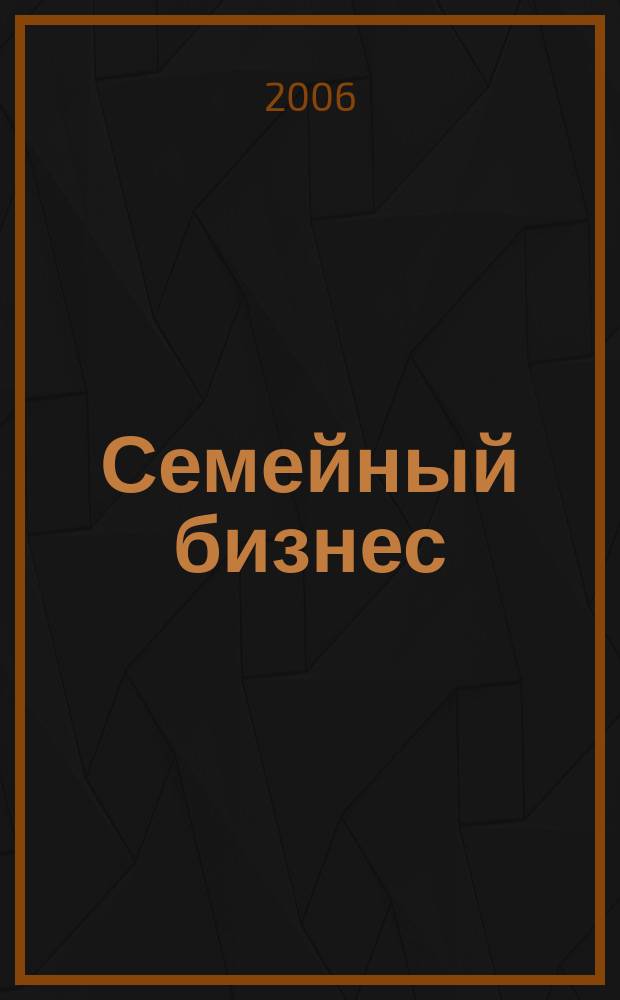 2006

Семейный бизнес